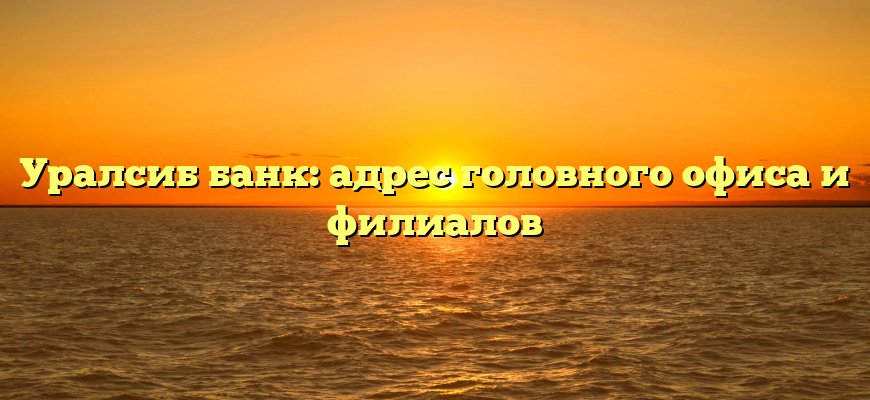 Уралсиб банк: адрес головного офиса и филиалов